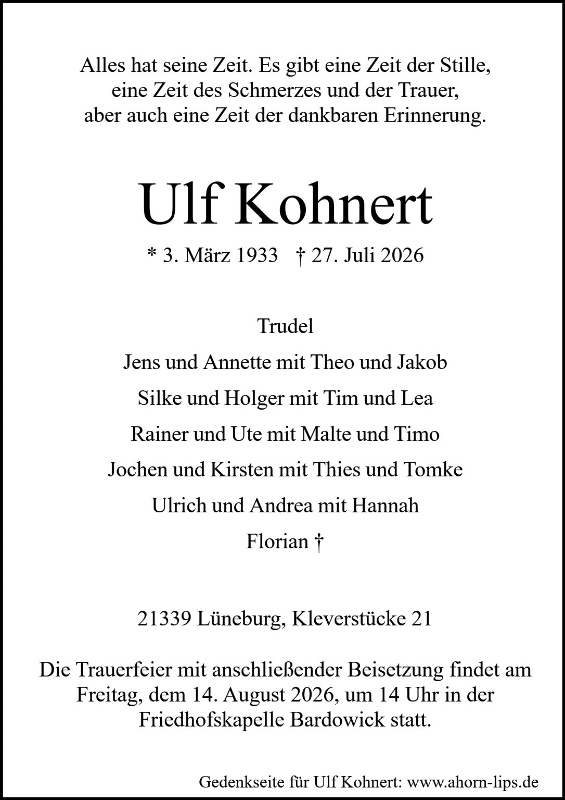 Alles hat seine Zeit. Es gibt eine Zeit der Stille, eine Zeit des Schmerzes und der Trauer, aber auch eine Zeit der dankbaren Erinnerung.

Ulf Kohnert

* 3. März 1933 † 27. Juli 2026

Trudel
Jens und Annette mit Theo und Jakob
Silke und Holger mit Tim und Lea
Rainer und Ute mit Malte und Timo
Jochen und Kirsten mit Thies und Tomke
Ulrich und Andrea mit Hannah
Florian †

21339 Lüneburg, Kleverstücke 21

Die Trauerfeier mit anschließender Beisetzung findet am Freitag, dem 14. August 2026, um 14 Uhr in der Friedhofskapelle Bardowick statt.

Gedenkseite für Ulf Kohnert: www.ahorn-lips.de